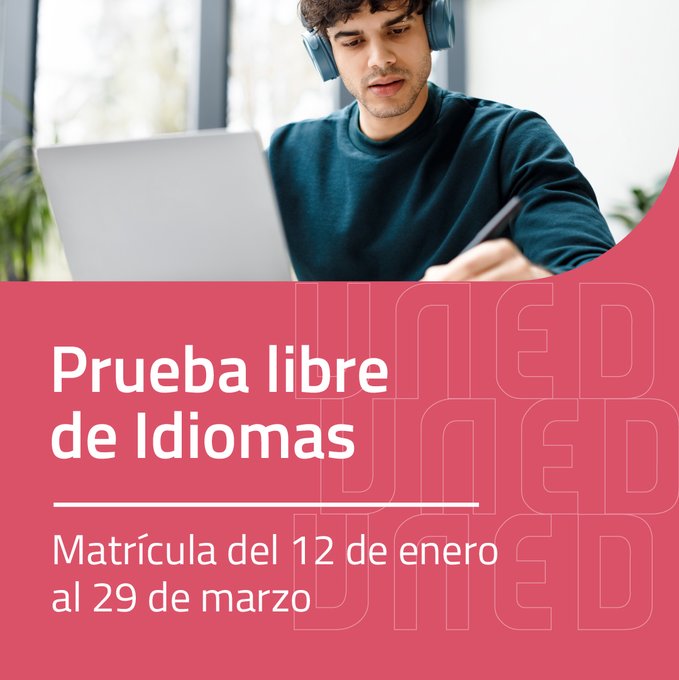 UNED
UNED
UNED

Prueba libre de Idiomas

Matrícula del 12 de enero al 29 de marzo